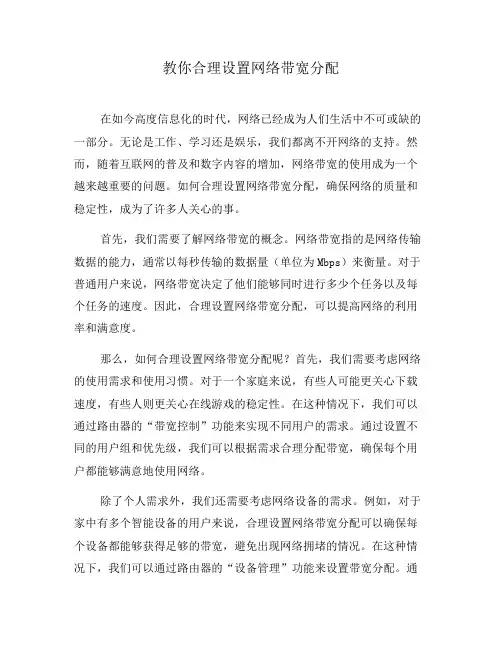 教你合理设置网络带宽分配

在如今高度信息化的时代，网络已经成为人们生活中不可或缺的一部分。无论是工作、学习还是娱乐，我们都离不开网络的支持。然而，随着互联网的普及和数字内容的增加，网络带宽的使用成为一个越来越重要的问题。如何合理设置网络带宽分配，确保网络的质量和稳定性，成为了许多人关心的事。

首先，我们需要了解网络带宽的概念。网络带宽指的是网络传输数据的能力，通常以每秒传输的数据量（单位为Mbps）来衡量。对于普通用户来说，网络带宽决定了他们能够同时进行多少个任务以及每个任务的速度。因此，合理设置网络带宽分配，可以提高网络的利用率和满意度。

那么，如何合理设置网络带宽分配呢？首先，我们需要考虑网络的使用需求和使用习惯。对于一个家庭来说，有些人可能更关心下载速度，有些人则更关心在线游戏的稳定性。在这种情况下，我们可以通过路由器的“带宽控制”功能来实现不同用户的需求。通过设置不同的用户组和优先级，我们可以根据需求合理分配带宽，确保每个用户都能够满意地使用网络。

除了个人需求外，我们还需要考虑网络设备的需求。例如，对于家中有多个智能设备的用户来说，合理设置网络带宽分配可以确保每个设备都能够获得足够的带宽，避免出现网络拥堵的情况。在这种情况下，我们可以通过路由器的“设备管理”功能来设置带宽分配。通